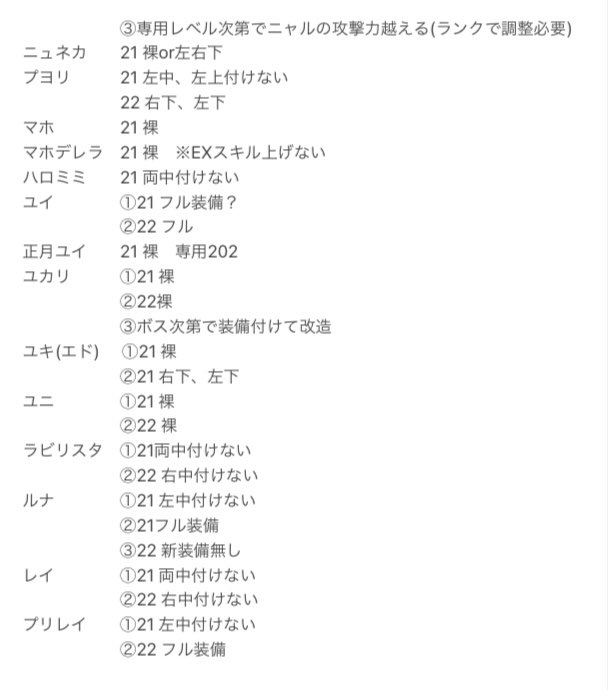 ③専用レベル次第でニャルの攻撃力越える(ランクで調整必要)
ニュネカ　21 裸or左右下
プヨリ　21 左中、左上付けない
22 右下、左下
マホ　21 裸
マホデレラ　21 裸　※EXスキル上げない
ハロミミ　21 両中付けない
ユイ　①21 フル装備？
②22 フル
正月ユイ　21 裸　専用202
ユカリ　①21 裸
②22裸
③ボス次第で装備付けて改造
ユキ(エド)　①21 裸
②21 右下、左下
ユニ　①21 裸
②22 裸
ラビリスタ　①21両中付けない
②22 右中付けない
ルナ　①21 左中付けない
②21フル装備
③22 新装備無し
レイ　①21 両中付けない
②22 右中付けない
プリレイ　①21 左中付けない
②22 フル装備